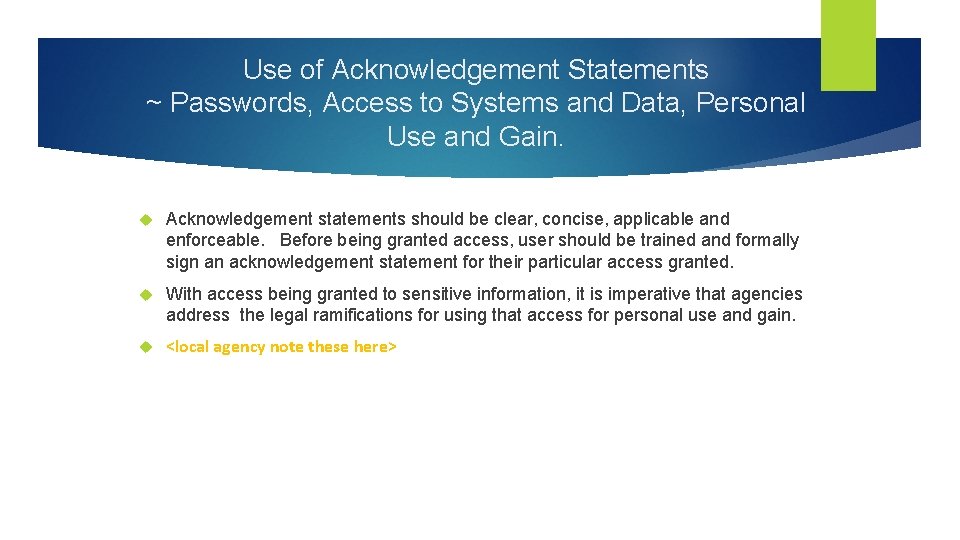 Use of Acknowledgement Statements
~ Passwords, Access to Systems and Data, Personal Use and Gain.

Acknowledgement statements should be clear, concise, applicable and enforceable. Before being granted access, user should be trained and formally sign an acknowledgement statement for their particular access granted.

With access being granted to sensitive information, it is imperative that agencies address the legal ramifications for using that access for personal use and gain.

<local agency note these here>